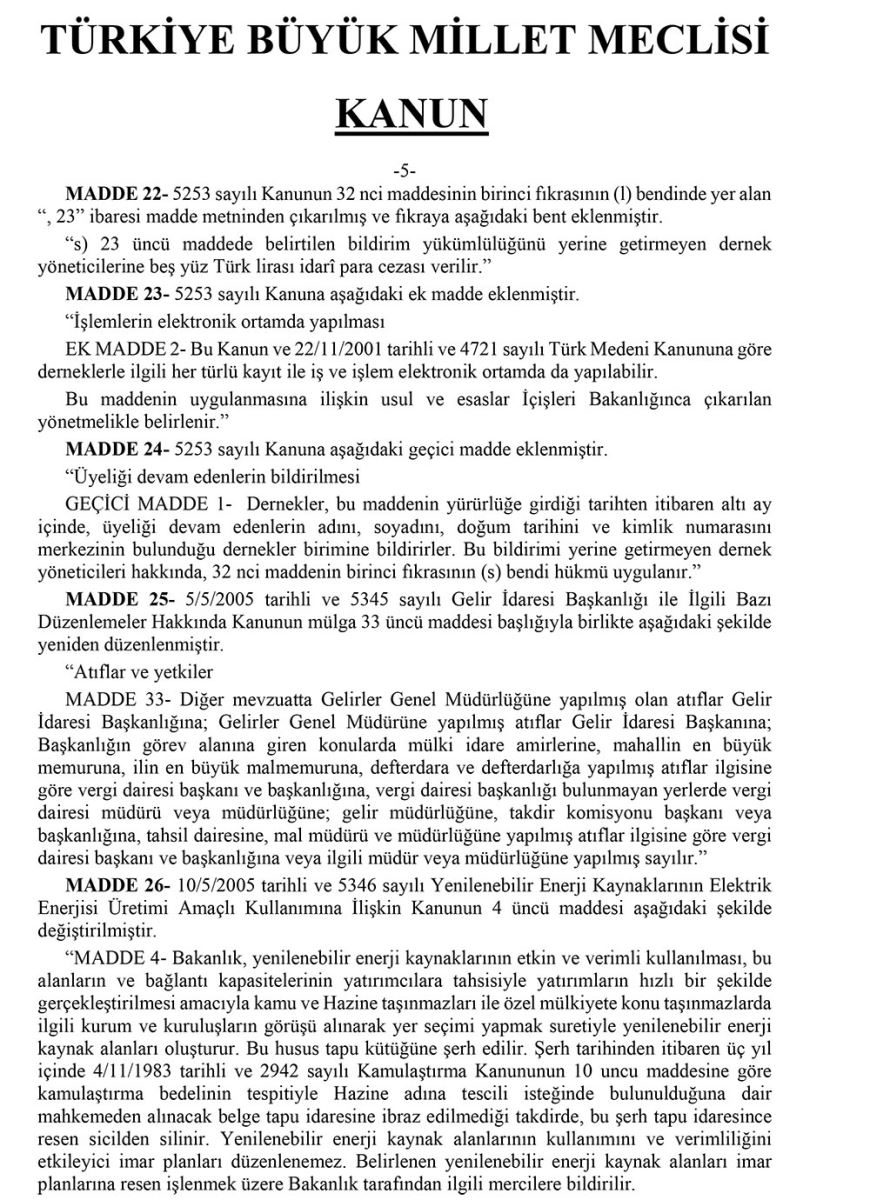 TÜRKİYE BÜYÜK MİLLET MECLİSİ

KANUN

-5-

MADDE 22- 5253 sayılı Kanunun 32 nci maddesinin birinci fıkrasının (l) bendinde yer alan “, 23” ibaresi madde metninden çıkarılmış ve fıkraya aşağıdaki bent eklenmiştir.

“s) 23 üncü maddede belirtilen bildirim yükümlülüğünü yerine getirmeyen dernek yöneticilerine beş yüz Türk lirası idarî para cezası verilir.”

MADDE 23- 5253 sayılı Kanuna aşağıdaki ek madde eklenmiştir.

“İşlemlerin elektronik ortamda yapılması

EK MADDE 2- Bu Kanun ve 22/11/2001 tarihli ve 4721 sayılı Türk Medeni Kanununa göre derneklerle ilgili her türlü kayıt ile iş ve işlem elektronik ortamda da yapılabilir.

Bu maddenin uygulanmasına ilişkin usul ve esaslar İçişleri Bakanlığınca çıkarılan yönetmelikle belirlenir.”

MADDE 24- 5253 sayılı Kanuna aşağıdaki geçici madde eklenmiştir.

“Üyeliği devam edenlerin bildirilmesi

GEÇİCİ MADDE 1- Dernekler, bu maddenin yürürlüğe girdiği tarihten itibaren altı ay içinde, üyeliği devam edenlerin adını, soyadını, doğum tarihini ve kimlik numarasını merkezinin bulunduğu dernekler birimine bildirirler. Bu bildirimi yerine getirmeyen dernek yöneticileri hakkında, 32 nci maddenin birinci fıkrasının (s) bendi hükmü uygulanır.”

MADDE 25- 5/5/2005 tarihli ve 5345 sayılı Gelir İdaresi Başkanlığı ile İlgili Bazı Düzenlemeler Hakkında Kanunun mülga 33 üncü maddesi başlığıyla birlikte aşağıdaki şekilde yeniden düzenlenmiştir.

“Atıflar ve yetkiler

MADDE 33- Diğer mevzuatta Gelirler Genel Müdürlüğüne yapılmış olan atıflar Gelir İdaresi Başkanlığına; Gelirler Genel Müdürüne yapılmış atıflar Gelir İdaresi Başkanına; Başkanlığın görev alanına giren konularda mülki idare amirlerine, mahallin en büyük memuruna, ilin en büyük malmemuruna, defterdara ve defterdarlığa yapılmış atıflar ilgisine göre vergi dairesi başkanı ve başkanlığına, vergi dairesi başkanlığı bulunmayan yerlerde vergi dairesi müdürü veya müdürlüğüne; gelir müdürlüğüne, takdir komisyonu başkanı veya başkanlığına, tahsil dairesine, mal müdürü ve müdürlüğüne yapılmış atıflar ilgisine göre vergi dairesi başkanı ve başkanlığına veya ilgili müdür veya müdürlüğüne yapılmış sayılır.”

MADDE 26- 10/5/2005 tarihli ve 5346 sayılı Yenilenebilir Enerji Kaynaklarının Elektrik Enerjisi Üretimi Amaçlı Kullanımına İlişkin Kanunun 4 üncü maddesi aşağıdaki şekilde değiştirilmiştir.

“MADDE 4- Bakanlık, yenilenebilir enerji kaynaklarının etkin ve verimli kullanılması, bu alanların ve bağlantı kapasitelerinin yatırımcılara tahsisiyle yatırımların hızlı bir şekilde gerçekleştirilmesi amacıyla kamu ve Hazine taşınmazları ile özel mülkiyete konu taşınmazlarda ilgili kurum ve kuruluşların görüşü alınarak yer seçimi yapmak suretiyle yenilenebilir enerji kaynak alanları oluşturur. Bu husus tapu kütüğüne şerh edilir. Şerh tarihinden itibaren üç yıl içinde 4/11/1983 tarihli ve 2942 sayılı Kamulaştırma Kanununun 10 uncu maddesine göre kamulaştırma bedelinin tespitiyle Hazine adına tescili isteğinde bulunulduğuna dair mahkemeden alınacak belge tapu idaresine ibraz edilmediği takdirde, bu şerh tapu idaresince resen sicilden silinir. Yenilenebilir enerji kaynak alanlarının kullanımını ve verimliliğini etkileyici imar planları düzenlenemez. Belirlenen yenilenebilir enerji kaynak alanları imar planlarına resen işlenmek üzere Bakanlık tarafından ilgili mercilere bildirilir.